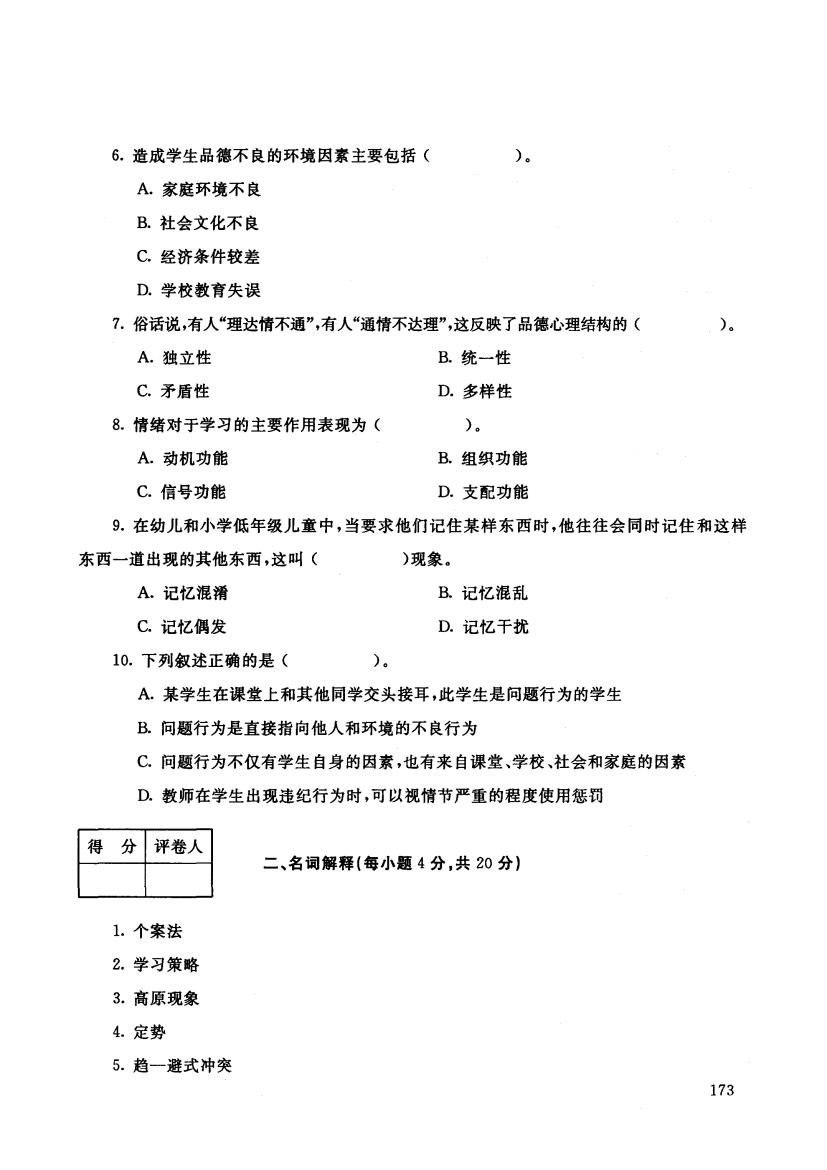 6. 造成学生品德不良的环境因素主要包括（　　　）。

A. 家庭环境不良

B. 社会文化不良

C. 经济条件较差

D. 学校教育失误

7. 俗话说，有人“理达情不通”，有人“通情不达理”，这反映了品德心理结构的（　　　）。

A. 独立性

B. 统一性

C. 矛盾性

D. 多样性

8. 情绪对于学习的主要作用表现为（　　　）。

A. 动机功能

B. 组织功能

C. 信号功能

D. 支配功能

9. 在幼儿和小学低年级儿童中，当要求他们记住某样东西时，他往往会同时记住和这样东西一道出现的其他东西，这叫（　　　）现象。

A. 记忆混淆

B. 记忆混乱

C. 记忆偶发

D. 记忆干扰

10. 下列叙述正确的是（　　　）。

A. 某学生在课堂上和其他同学交头接耳，此学生是问题行为的学生

B. 问题行为是直接指向他人和环境的不良行为

C. 问题行为不仅有学生自身的因素，也有来自课堂、学校、社会和家庭的因素

D. 教师在学生出现违纪行为时，可以视情节严重的程度使用惩罚

| 得　分 | 评卷人 |
|---|---|
| | |

二、名词解释（每小题 4 分，共 20 分）

1. 个案法

2. 学习策略

3. 高原现象

4. 定势

5. 趋—避式冲突

173